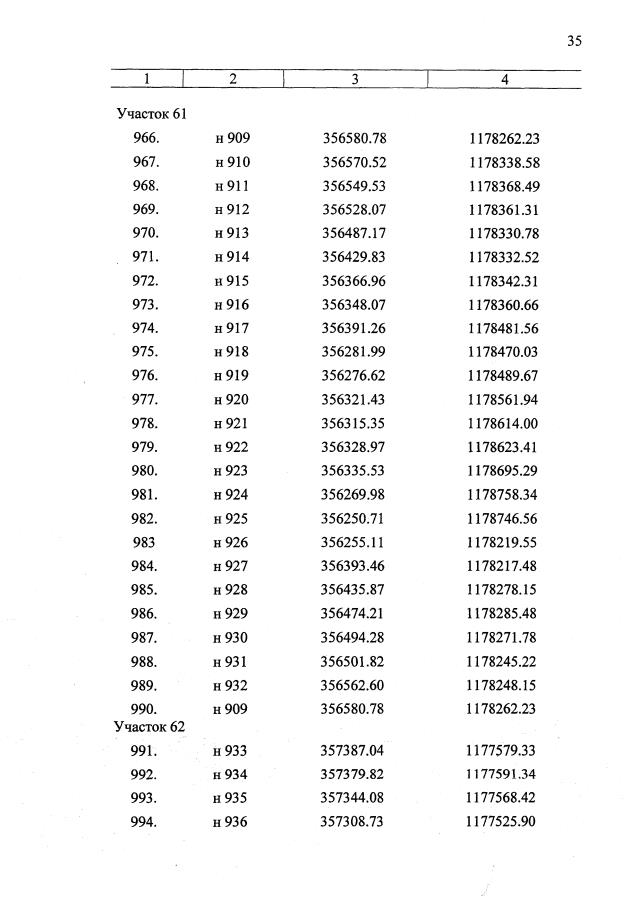 35

| 1 | 2 | 3 | 4 |
|---|---|---|---|
| Участок 61 | | | |
| 966. | н 909 | 356580.78 | 1178262.23 |
| 967. | н 910 | 356570.52 | 1178338.58 |
| 968. | н 911 | 356549.53 | 1178368.49 |
| 969. | н 912 | 356528.07 | 1178361.31 |
| 970. | н 913 | 356487.17 | 1178330.78 |
| 971. | н 914 | 356429.83 | 1178332.52 |
| 972. | н 915 | 356366.96 | 1178342.31 |
| 973. | н 916 | 356348.07 | 1178360.66 |
| 974. | н 917 | 356391.26 | 1178481.56 |
| 975. | н 918 | 356281.99 | 1178470.03 |
| 976. | н 919 | 356276.62 | 1178489.67 |
| 977. | н 920 | 356321.43 | 1178561.94 |
| 978. | н 921 | 356315.35 | 1178614.00 |
| 979. | н 922 | 356328.97 | 1178623.41 |
| 980. | н 923 | 356335.53 | 1178695.29 |
| 981. | н 924 | 356269.98 | 1178758.34 |
| 982. | н 925 | 356250.71 | 1178746.56 |
| 983 | н 926 | 356255.11 | 1178219.55 |
| 984. | н 927 | 356393.46 | 1178217.48 |
| 985. | н 928 | 356435.87 | 1178278.15 |
| 986. | н 929 | 356474.21 | 1178285.48 |
| 987. | н 930 | 356494.28 | 1178271.78 |
| 988. | н 931 | 356501.82 | 1178245.22 |
| 989. | н 932 | 356562.60 | 1178248.15 |
| 990. | н 909 | 356580.78 | 1178262.23 |
| Участок 62 | | | |
| 991. | н 933 | 357387.04 | 1177579.33 |
| 992. | н 934 | 357379.82 | 1177591.34 |
| 993. | н 935 | 357344.08 | 1177568.42 |
| 994. | н 936 | 357308.73 | 1177525.90 |